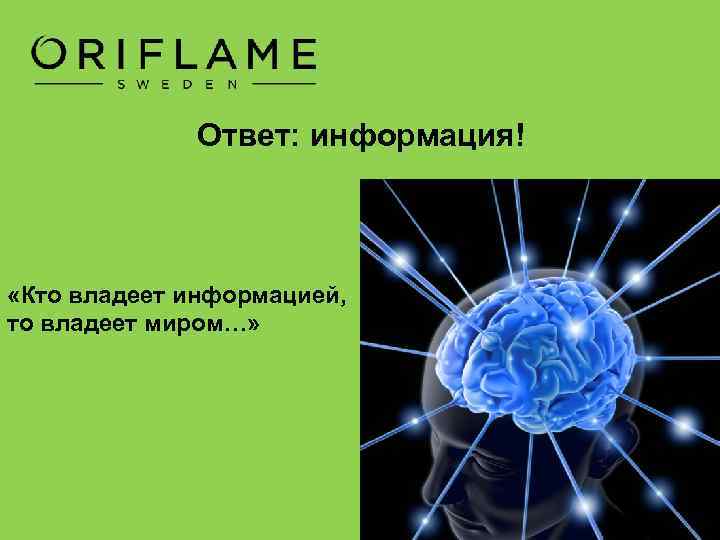 ORIFLAME
SWEDEN

Ответ: информация!

«Кто владеет информацией, то владеет миром…»